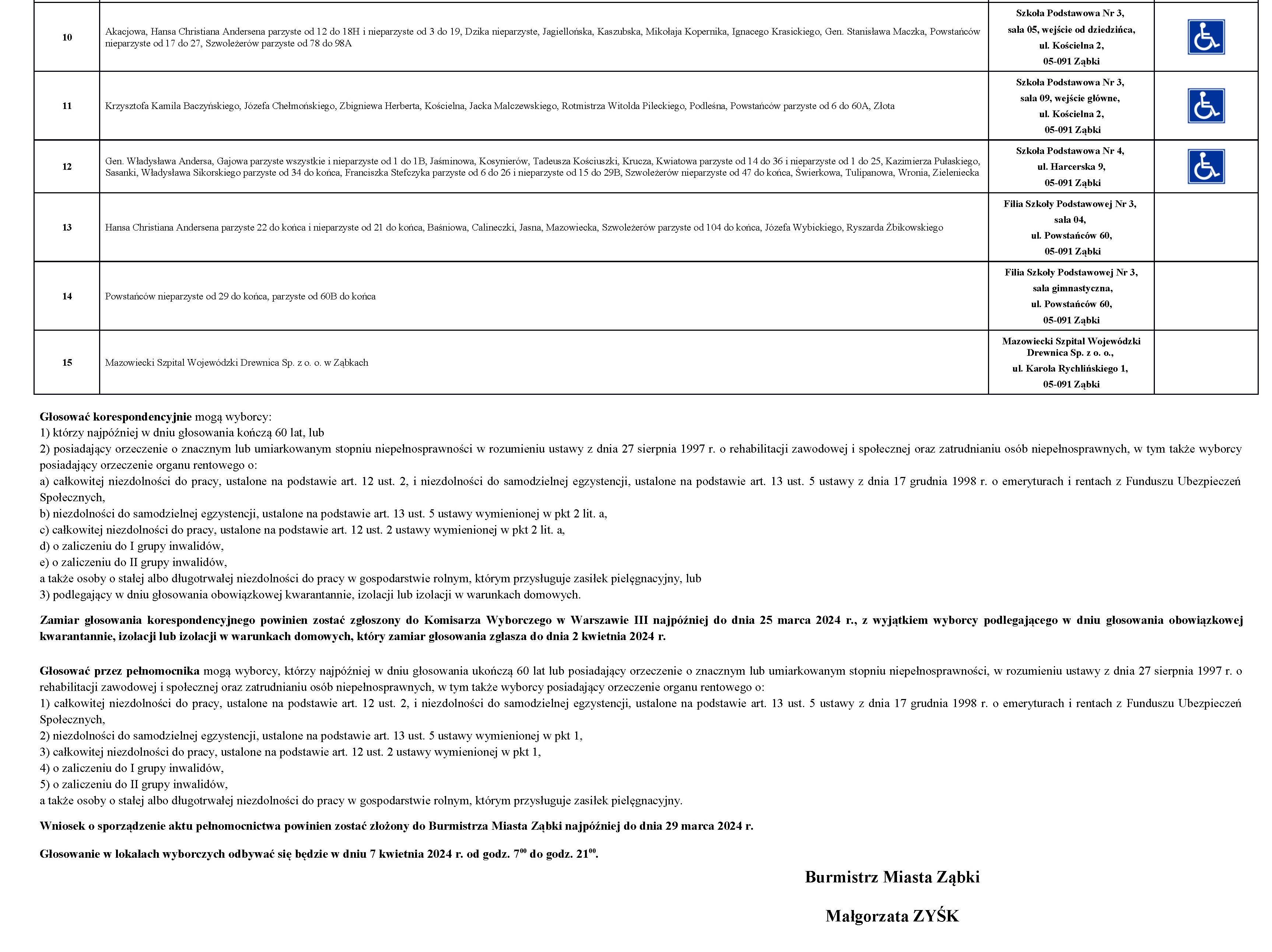 | 10 | Akacjowa, Hansa Christiana Andersena parzyste od 12 do 18H i nieparzyste od 3 do 19, Dzika nieparzyste, Jagiellońska, Kaszubska, Mikołaja Kopernika, Ignacego Krasickiego, Gen. Stanisława Maczka, Powstańców nieparzyste od 17 do 27, Szwoleżerów parzyste od 78 do 98A | Szkoła Podstawowa Nr 3, sala 05, wejście od dziedzińca, ul. Kościelna 2, 05-091 Ząbki | |
|---|---|---|---|
| 11 | Krzysztofa Kamila Baczyńskiego, Józefa Chełmońskiego, Zbigniewa Herberta, Kościelna, Jacka Malczewskiego, Rotmistrza Witolda Pileckiego, Podleśna, Powstańców parzyste od 6 do 60A, Złota | Szkoła Podstawowa Nr 3, sala 09, wejście główne, ul. Kościelna 2, 05-091 Ząbki | |
| 12 | Gen. Władysława Andersa, Gajowa parzyste wszystkie i nieparzyste od 1 do 1B, Jaśminowa, Kosynierów, Tadeusza Kościuszki, Krucza, Kwiatowa parzyste od 14 do 36 i nieparzyste od 1 do 25, Kazimierza Pułaskiego, Sasanki, Władysława Sikorskiego parzyste od 34 do końca, Franciszka Stefczyka parzyste od 6 do 26 i nieparzyste od 15 do 29B, Szwoleżerów nieparzyste od 47 do końca, Świerkowa, Tulipanowa, Wronia, Zieleniecka | Szkoła Podstawowa Nr 4, ul. Harcerska 9, 05-091 Ząbki | |
| 13 | Hansa Christiana Andersena parzyste 22 do końca i nieparzyste od 21 do końca, Baśniowa, Calineczki, Jasna, Mazowiecka, Szwoleżerów parzyste od 104 do końca, Józefa Wybickiego, Ryszarda Żbikowskiego | Filia Szkoły Podstawowej Nr 3, sala 04, ul. Powstańców 60, 05-091 Ząbki | |
| 14 | Powstańców nieparzyste od 29 do końca, parzyste od 60B do końca | Filia Szkoły Podstawowej Nr 3, sala gimnastyczna, ul. Powstańców 60, 05-091 Ząbki | |
| 15 | Mazowiecki Szpital Wojewódzki Drewnica Sp. z o. o. w Ząbkach | Mazowiecki Szpital Wojewódzki Drewnica Sp. z o. o., ul. Karola Rychlińskiego 1, 05-091 Ząbki | |

Głosować korespondencyjnie mogą wyborcy:
1) którzy najpóźniej w dniu głosowania kończą 60 lat, lub
2) posiadający orzeczenie o znacznym lub umiarkowanym stopniu niepełnosprawności w rozumieniu ustawy z dnia 27 sierpnia 1997 r. o rehabilitacji zawodowej i społecznej oraz zatrudnianiu osób niepełnosprawnych, w tym także wyborcy posiadający orzeczenie organu rentowego o:
a) całkowitej niezdolności do pracy, ustalone na podstawie art. 12 ust. 2, i niezdolności do samodzielnej egzystencji, ustalone na podstawie art. 13 ust. 5 ustawy z dnia 17 grudnia 1998 r. o emeryturach i rentach z Funduszu Ubezpieczeń Społecznych,
b) niezdolności do samodzielnej egzystencji, ustalone na podstawie art. 13 ust. 5 ustawy wymienionej w pkt 2 lit. a,
c) całkowitej niezdolności do pracy, ustalone na podstawie art. 12 ust. 2 ustawy wymienionej w pkt 2 lit. a,
d) o zaliczeniu do I grupy inwalidów,
e) o zaliczeniu do II grupy inwalidów,
a także osoby o stałej albo długotrwałej niezdolności do pracy w gospodarstwie rolnym, którym przysługuje zasiłek pielęgnacyjny, lub
3) podlegający w dniu głosowania obowiązkowej kwarantannie, izolacji lub izolacji w warunkach domowych.

Zamiar głosowania korespondencyjnego powinien zostać zgłoszony do Komisarza Wyborczego w Warszawie III najpóźniej do dnia 25 marca 2024 r., z wyjątkiem wyborcy podlegającego w dniu głosowania obowiązkowej kwarantannie, izolacji lub izolacji w warunkach domowych, który zamiar głosowania zgłasza do dnia 2 kwietnia 2024 r.

Głosować przez pełnomocnika mogą wyborcy, którzy najpóźniej w dniu głosowania ukończą 60 lat lub posiadający orzeczenie o znacznym lub umiarkowanym stopniu niepełnosprawności, w rozumieniu ustawy z dnia 27 sierpnia 1997 r. o rehabilitacji zawodowej i społecznej oraz zatrudnianiu osób niepełnosprawnych, w tym także wyborcy posiadający orzeczenie organu rentowego o:
1) całkowitej niezdolności do pracy, ustalone na podstawie art. 12 ust. 2, i niezdolności do samodzielnej egzystencji, ustalone na podstawie art. 13 ust. 5 ustawy z dnia 17 grudnia 1998 r. o emeryturach i rentach z Funduszu Ubezpieczeń Społecznych,
2) niezdolności do samodzielnej egzystencji, ustalone na podstawie art. 13 ust. 5 ustawy wymienionej w pkt 1,
3) całkowitej niezdolności do pracy, ustalone na podstawie art. 12 ust. 2 ustawy wymienionej w pkt 1,
4) o zaliczeniu do I grupy inwalidów,
5) o zaliczeniu do II grupy inwalidów,
a także osoby o stałej albo długotrwałej niezdolności do pracy w gospodarstwie rolnym, którym przysługuje zasiłek pielęgnacyjny.

Wniosek o sporządzenie aktu pełnomocnictwa powinien zostać złożony do Burmistrza Miasta Ząbki najpóźniej do dnia 29 marca 2024 r.

Głosowanie w lokalach wyborczych odbywać się będzie w dniu 7 kwietnia 2024 r. od godz. $7^{00}$ do godz. $21^{00}$.

Burmistrz Miasta Ząbki

Małgorzata ZYŚK